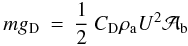 $mg_{\mathrm{D}} = \frac{1}{2} C_{\mathrm{D}} \rho_{\mathrm{a}} U^2 \mathcal{A}_{\mathrm{b}}$